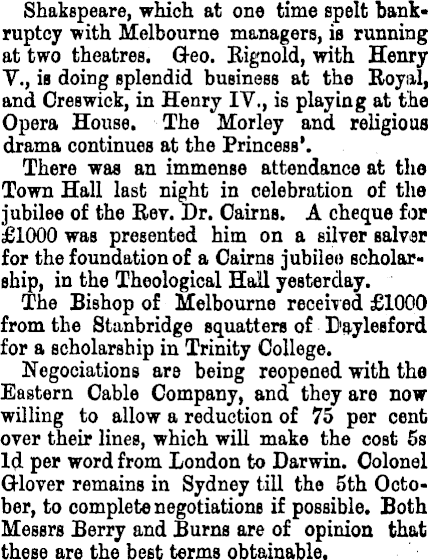 Shakspeare, which at one time spelt bankruptcy with Melbourne managers, is running at two theatres. Geo. Rignold, with Henry V., is doing splendid business at the Royal, and Creswick, in Henry IV., is playing at the Opera House. The Morley and religious drama continues at the Princess'.

There was an immense attendance at the Town Hall last night in celebration of the jubilee of the Rev. Dr. Cairns. A cheque for £1000 was presented him on a silver salver for the foundation of a Cairns jubilee scholarship, in the Theological Hall yesterday.

The Bishop of Melbourne received £1000 from the Stanbridge squatters of Daylesford for a scholarship in Trinity College.

Negociations are being reopened with the Eastern Cable Company, and they are now willing to allow a reduction of 75 per cent over their lines, which will make the cost 5s 1d per word from London to Darwin. Colonel Glover remains in Sydney till the 5th October, to complete negotiations if possible. Both Messrs Berry and Burns are of opinion that these are the best terms obtainable.